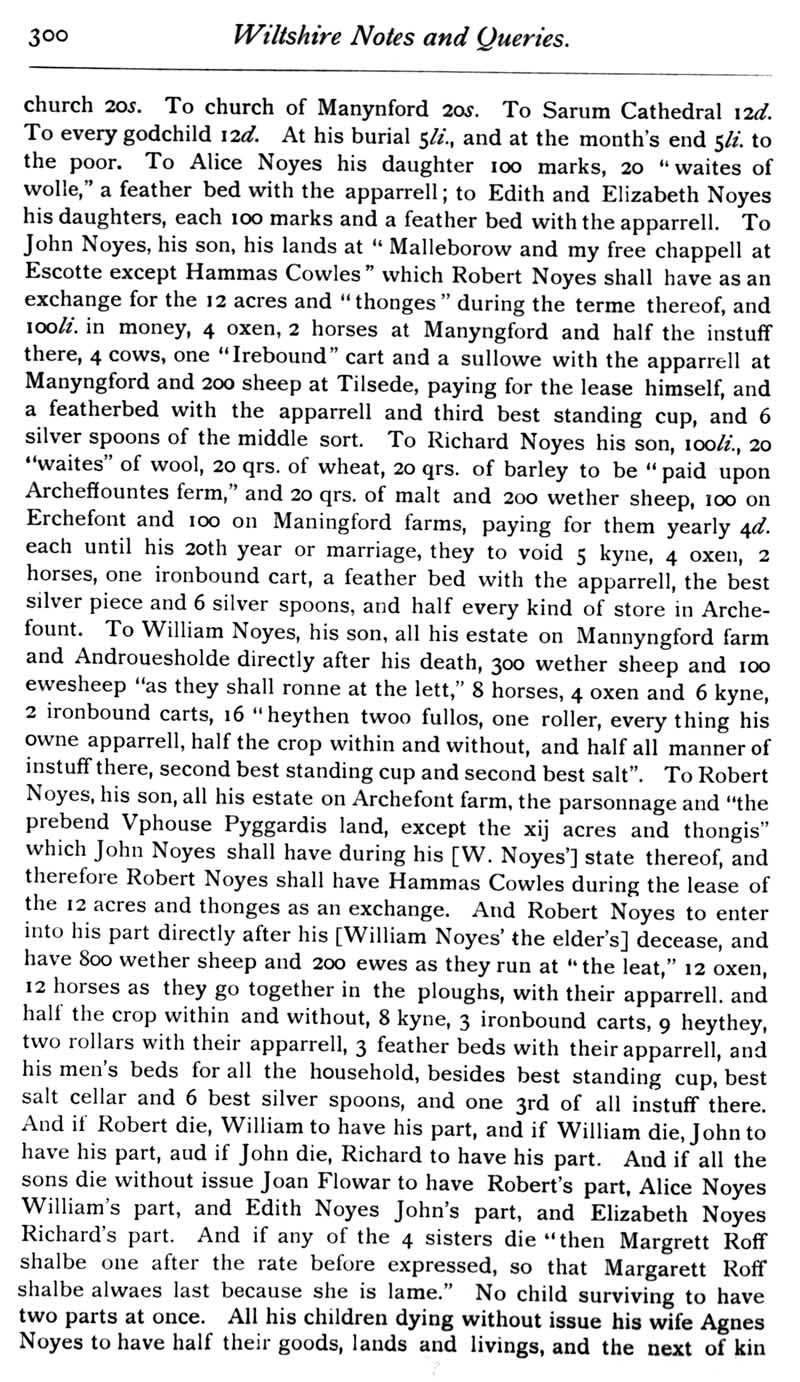 300 Wiltshire Notes and Queries.

church 20s. To church of Manynford 20s. To Sarum Cathedral 12d. To every godchild 12d. At his burial 5li., and at the month's end 5li. to the poor. To Alice Noyes his daughter 100 marks, 20 "waites of wolle," a feather bed with the apparrell; to Edith and Elizabeth Noyes his daughters, each 100 marks and a feather bed with the apparrell. To John Noyes, his son, his lands at "Malleborow and my free chappell at Escotte except Hammas Cowles" which Robert Noyes shall have as an exchange for the 12 acres and "thonges" during the terme thereof, and 100li. in money, 4 oxen, 2 horses at Manyngford and half the instuff there, 4 cows, one "Irebound" cart and a sullowe with the apparrell at Manyngford and 200 sheep at Tilsede, paying for the lease himself, and a featherbed with the apparrell and third best standing cup, and 6 silver spoons of the middle sort. To Richard Noyes his son, 100li., 20 "waites" of wool, 20 qrs. of wheat, 20 qrs. of barley to be "paid upon Archeffountes ferm," and 20 qrs. of malt and 200 wether sheep, 100 on Erchefont and 100 on Maningford farms, paying for them yearly 4d. each until his 20th year or marriage, they to void 5 kyne, 4 oxen, 2 horses, one ironbound cart, a feather bed with the apparrell, the best silver piece and 6 silver spoons, and half every kind of store in Archefount. To William Noyes, his son, all his estate on Mannyngford farm and Androuesholde directly after his death, 300 wether sheep and 100 ewesheep "as they shall ronne at the lett," 8 horses, 4 oxen and 6 kyne, 2 ironbound carts, 16 "heythen twoo fullos, one roller, every thing his owne apparrell, half the crop within and without, and half all manner of instuff there, second best standing cup and second best salt". To Robert Noyes, his son, all his estate on Archefont farm, the parsonnage and "the prebend Vphouse Pyggardis land, except the xij acres and thongis" which John Noyes shall have during his [W. Noyes'] state thereof, and therefore Robert Noyes shall have Hammas Cowles during the lease of the 12 acres and thonges as an exchange. And Robert Noyes to enter into his part directly after his [William Noyes' the elder's] decease, and have 800 wether sheep and 200 ewes as they run at "the leat," 12 oxen, 12 horses as they go together in the ploughs, with their apparrell. and half the crop within and without, 8 kyne, 3 ironbound carts, 9 heythey, two rollars with their apparrell, 3 feather beds with their apparrell, and his men's beds for all the household, besides best standing cup, best salt cellar and 6 best silver spoons, and one 3rd of all instuff there. And if Robert die, William to have his part, and if William die, John to have his part, aud if John die, Richard to have his part. And if all the sons die without issue Joan Flowar to have Robert's part, Alice Noyes William's part, and Edith Noyes John's part, and Elizabeth Noyes Richard's part. And if any of the 4 sisters die "then Margrett Roff shalbe one after the rate before expressed, so that Margarett Roff shalbe alwaes last because she is lame." No child surviving to have two parts at once. All his children dying without issue his wife Agnes Noyes to have half their goods, lands and livings, and the next of kin